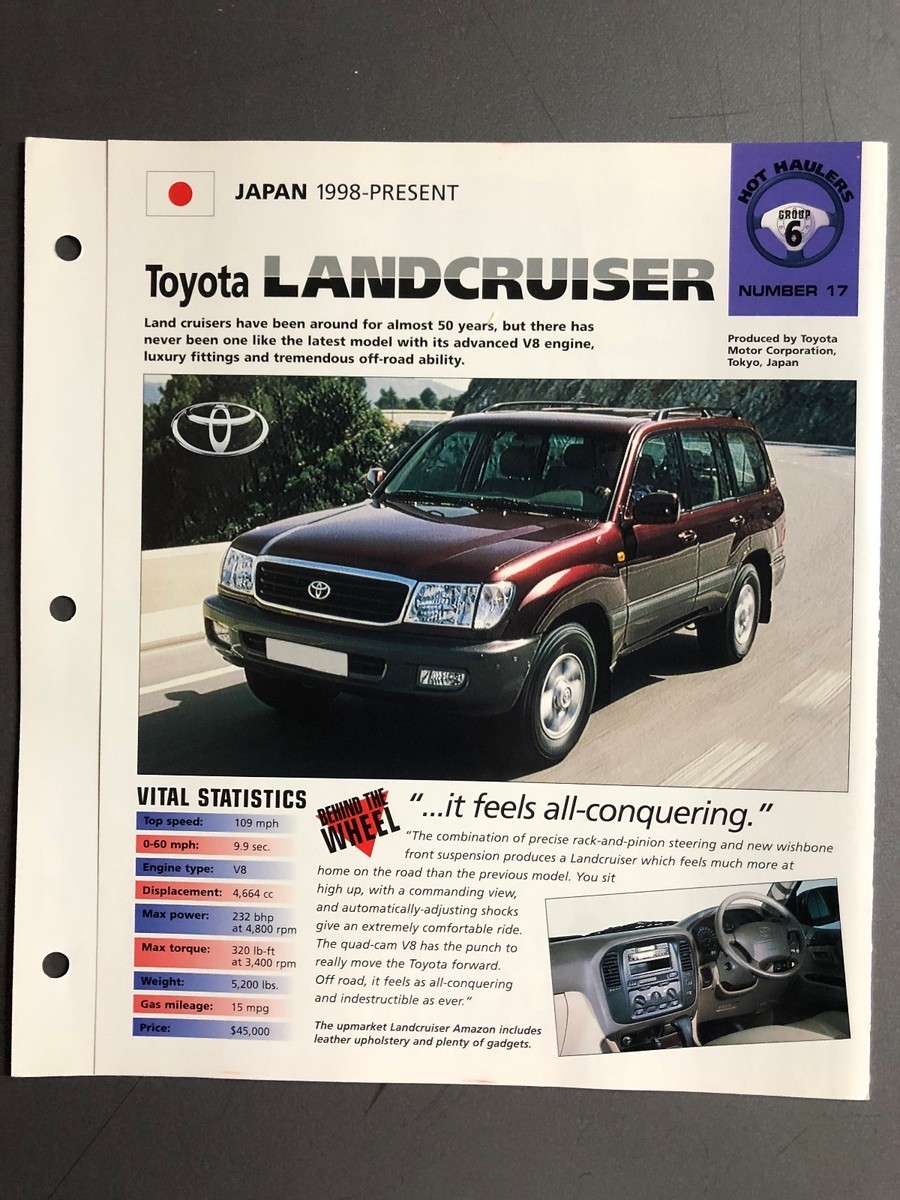 JAPAN 1998-PRESENT

HOT HAULERS
GROUP
6
NUMBER 17

Toyota LANDCRUISER

Land cruisers have been around for almost 50 years, but there has never been one like the latest model with its advanced V8 engine, luxury fittings and tremendous off-road ability.

Produced by Toyota Motor Corporation, Tokyo, Japan

VITAL STATISTICS

Top speed: 109 mph
0-60 mph: 9.9 sec.
Engine type: V8
Displacement: 4,664 cc
Max power: 232 bhp at 4,800 rpm
Max torque: 320 lb-ft at 3,400 rpm
Weight: 5,200 lbs.
Gas mileage: 15 mpg
Price: $45,000

BEHIND THE WHEEL

"...it feels all-conquering."

"The combination of precise rack-and-pinion steering and new wishbone front suspension produces a Landcruiser which feels much more at home on the road than the previous model. You sit high up, with a commanding view, and automatically-adjusting shocks give an extremely comfortable ride. The quad-cam V8 has the punch to really move the Toyota forward. Off road, it feels as all-conquering and indestructible as ever."

The upmarket Landcruiser Amazon includes leather upholstery and plenty of gadgets.